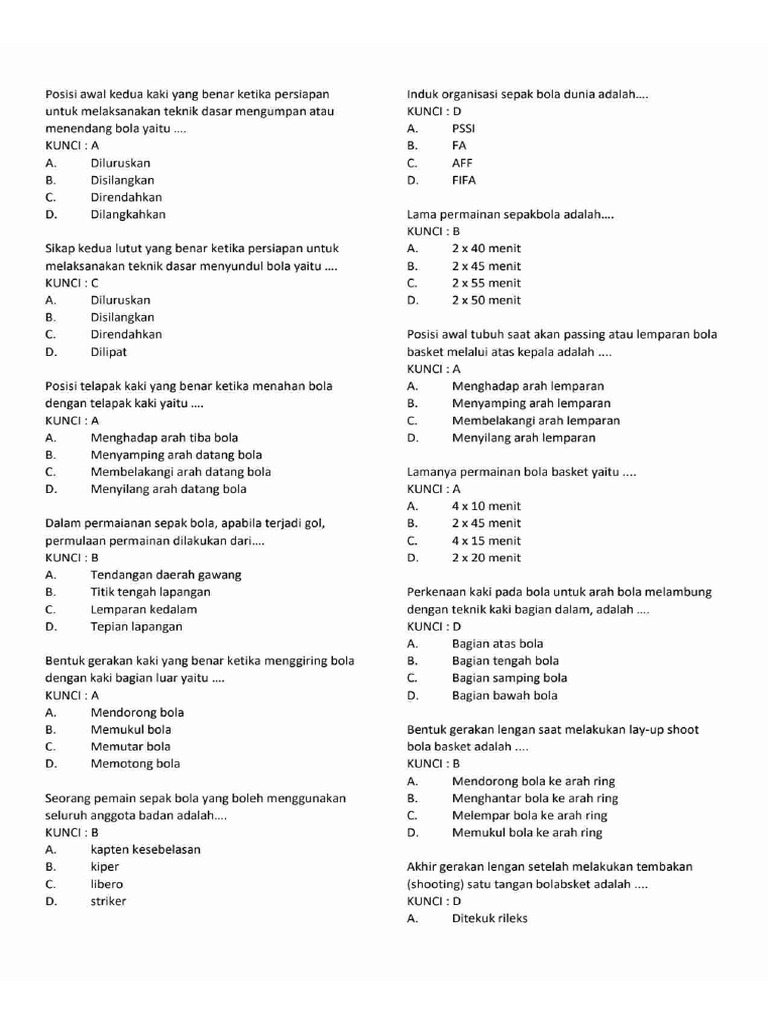 Posisi awal kedua kaki yang benar ketika persiapan untuk melaksanakan teknik dasar mengumpan atau menendang bola yaitu ....
KUNCI : A
A. Diluruskan
B. Disilangkan
C. Direndahkan
D. Dilangkahkan

Sikap kedua lutut yang benar ketika persiapan untuk melaksanakan teknik dasar menyundul bola yaitu ....
KUNCI : C
A. Diluruskan
B. Disilangkan
C. Direndahkan
D. Dilipat

Posisi telapak kaki yang benar ketika menahan bola dengan telapak kaki yaitu ....
KUNCI : A
A. Menghadap arah tiba bola
B. Menyamping arah datang bola
C. Membelakangi arah datang bola
D. Menyilang arah datang bola

Dalam permaianan sepak bola, apabila terjadi gol, permulaan permainan dilakukan dari....
KUNCI : B
A. Tendangan daerah gawang
B. Titik tengah lapangan
C. Lemparan kedalam
D. Tepian lapangan

Bentuk gerakan kaki yang benar ketika menggiring bola dengan kaki bagian luar yaitu ....
KUNCI : A
A. Mendorong bola
B. Memukul bola
C. Memutar bola
D. Memotong bola

Seorang pemain sepak bola yang boleh menggunakan seluruh anggota badan adalah....
KUNCI : B
A. kapten kesebelasan
B. kiper
C. libero
D. striker

Induk organisasi sepak bola dunia adalah....
KUNCI : D
A. PSSI
B. FA
C. AFF
D. FIFA

Lama permainan sepakbola adalah....
KUNCI : B
A. 2 x 40 menit
B. 2 x 45 menit
C. 2 x 55 menit
D. 2 x 50 menit

Posisi awal tubuh saat akan passing atau lemparan bola basket melalui atas kepala adalah ....
KUNCI : A
A. Menghadap arah lemparan
B. Menyamping arah lemparan
C. Membelakangi arah lemparan
D. Menyilang arah lemparan

Lamanya permainan bola basket yaitu ....
KUNCI : A
A. 4 x 10 menit
B. 2 x 45 menit
C. 4 x 15 menit
D. 2 x 20 menit

Perkenaan kaki pada bola untuk arah bola melambung dengan teknik kaki bagian dalam, adalah ....
KUNCI : D
A. Bagian atas bola
B. Bagian tengah bola
C. Bagian samping bola
D. Bagian bawah bola

Bentuk gerakan lengan saat melakukan lay-up shoot bola basket adalah ....
KUNCI : B
A. Mendorong bola ke arah ring
B. Menghantar bola ke arah ring
C. Melempar bola ke arah ring
D. Memukul bola ke arah ring

Akhir gerakan lengan setelah melakukan tembakan (shooting) satu tangan bolabsket adalah ....
KUNCI : D
A. Ditekuk rileks